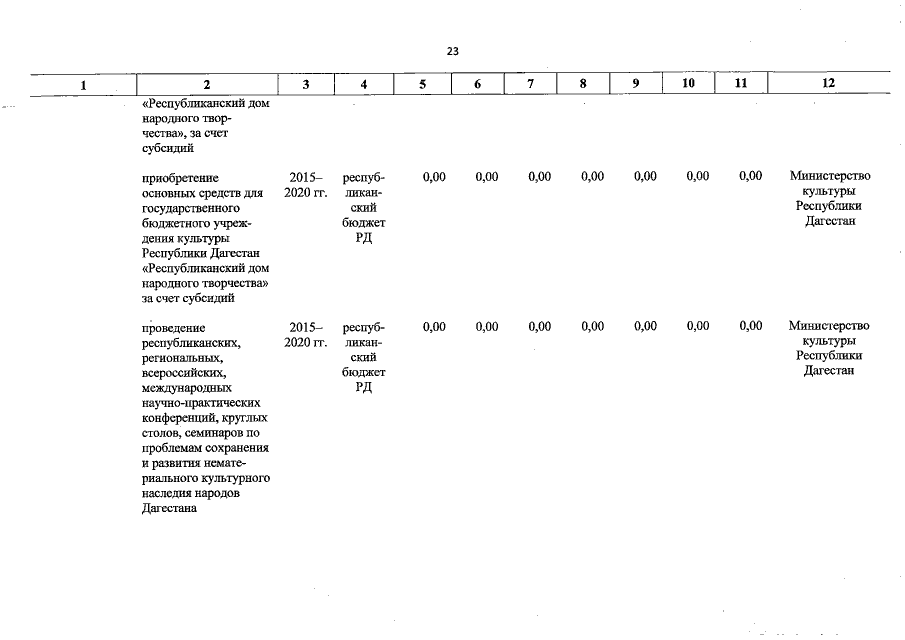 23

| 1 | 2 | 3 | 4 | 5 | 6 | 7 | 8 | 9 | 10 | 11 | 12 |
|---|---|---|---|---|---|---|---|---|---|---|---|
| | «Республиканский дом народного творчества», за счет субсидий | | | | | | | | | | |
| | приобретение основных средств для государственного бюджетного учреждения культуры Республики Дагестан «Республиканский дом народного творчества» за счет субсидий | 2015–2020 гг. | республиканский бюджет РД | 0,00 | 0,00 | 0,00 | 0,00 | 0,00 | 0,00 | 0,00 | Министерство культуры Республики Дагестан |
| | проведение республиканских, региональных, всероссийских, международных научно-практических конференций, круглых столов, семинаров по проблемам сохранения и развития нематериального культурного наследия народов Дагестана | 2015–2020 гг. | республиканский бюджет РД | 0,00 | 0,00 | 0,00 | 0,00 | 0,00 | 0,00 | 0,00 | Министерство культуры Республики Дагестан |